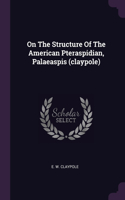 On The Structure Of The American Pteraspidian, Palaeaspis (claypole)

Scholar
SELECT

E. W. CLAYPOLE